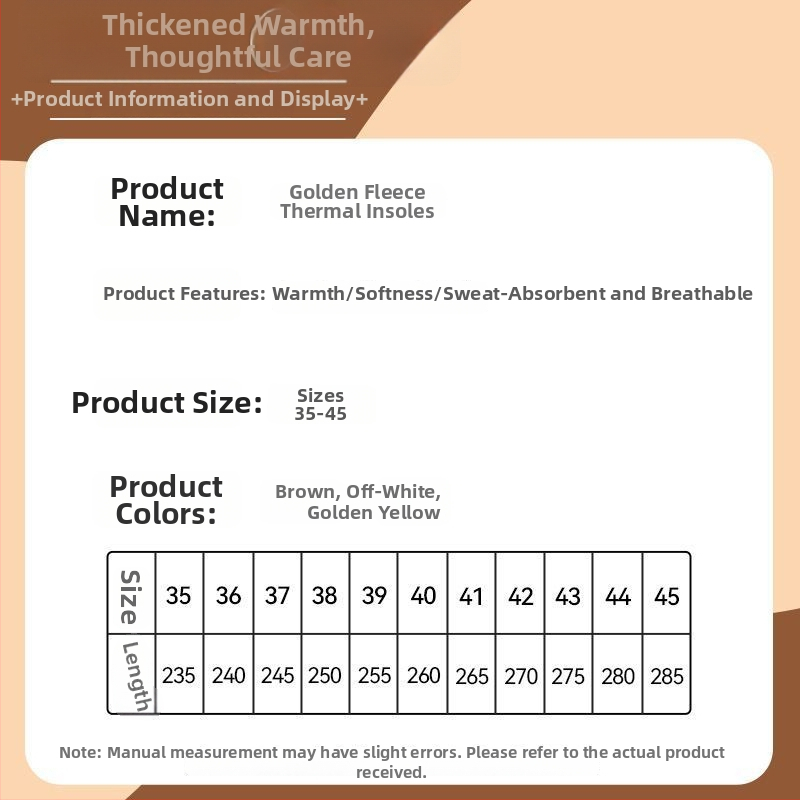 Thickened Warmth, Thoughtful Care

+Product Information and Display+

Product Name: Golden Fleece Thermal Insoles

Product Features: Warmth/Softness/Sweat-Absorbent and Breathable

Product Size: Sizes 35-45

Product Colors: Brown, Off-White, Golden Yellow

| Size | 35 | 36 | 37 | 38 | 39 | 40 | 41 | 42 | 43 | 44 | 45 |
|---|---|---|---|---|---|---|---|---|---|---|---|
| Length | 235 | 240 | 245 | 250 | 255 | 260 | 265 | 270 | 275 | 280 | 285 |

Note: Manual measurement may have slight errors. Please refer to the actual product received.